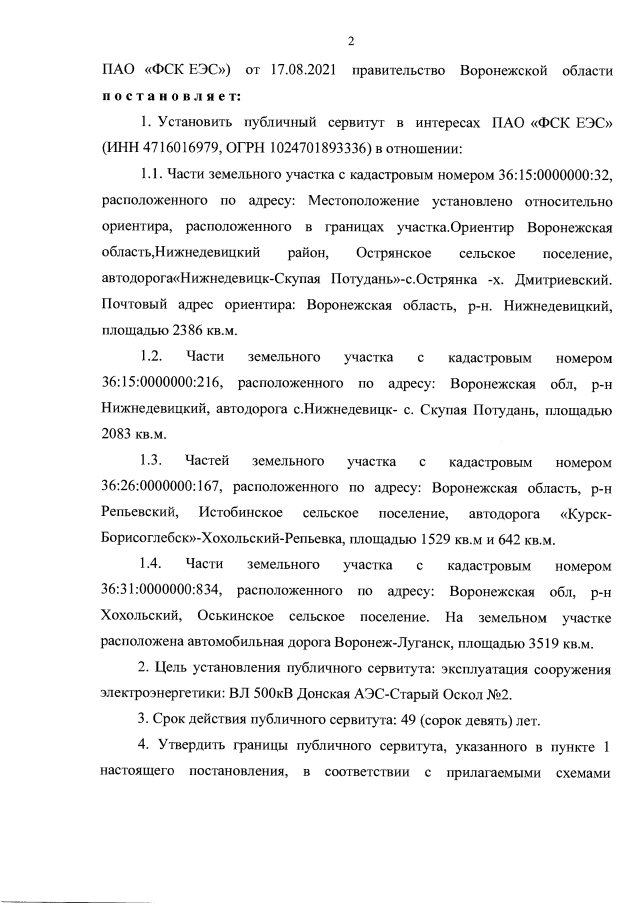 2

ПАО «ФСК ЕЭС») от 17.08.2021 правительство Воронежской области постановляет:

1. Установить публичный сервитут в интересах ПАО «ФСК ЕЭС» (ИНН 4716016979, ОГРН 1024701893336) в отношении:

1.1. Части земельного участка с кадастровым номером 36:15:0000000:32, расположенного по адресу: Местоположение установлено относительно ориентира, расположенного в границах участка.Ориентир Воронежская область,Нижнедевицкий район, Острянское сельское поселение, автодорога«Нижнедевицк-Скупая Потудань»-с.Острянка -х. Дмитриевский. Почтовый адрес ориентира: Воронежская область, р-н. Нижнедевицкий, площадью 2386 кв.м.

1.2. Части земельного участка с кадастровым номером 36:15:0000000:216, расположенного по адресу: Воронежская обл, р-н Нижнедевицкий, автодорога с.Нижнедевицк- с. Скупая Потудань, площадью 2083 кв.м.

1.3. Частей земельного участка с кадастровым номером 36:26:0000000:167, расположенного по адресу: Воронежская область, р-н Репьевский, Истобинское сельское поселение, автодорога «Курск-Борисоглебск»-Хохольский-Репьевка, площадью 1529 кв.м и 642 кв.м.

1.4. Части земельного участка с кадастровым номером 36:31:0000000:834, расположенного по адресу: Воронежская обл, р-н Хохольский, Оськинское сельское поселение. На земельном участке расположена автомобильная дорога Воронеж-Луганск, площадью 3519 кв.м.

2. Цель установления публичного сервитута: эксплуатация сооружения электроэнергетики: ВЛ 500кВ Донская АЭС-Старый Оскол №2.

3. Срок действия публичного сервитута: 49 (сорок девять) лет.

4. Утвердить границы публичного сервитута, указанного в пункте 1 настоящего постановления, в соответствии с прилагаемыми схемами